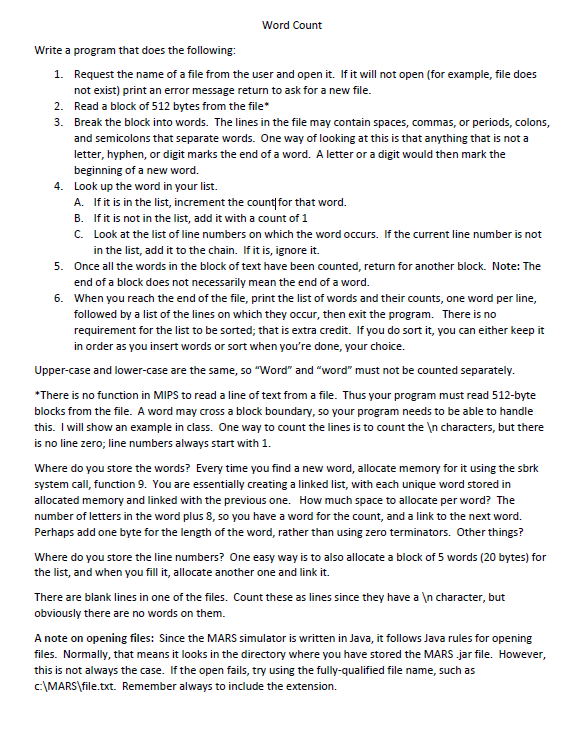 Word Count

Write a program that does the following:

1. Request the name of a file from the user and open it. If it will not open (for example, file does not exist) print an error message return to ask for a new file.
2. Read a block of 512 bytes from the file*
3. Break the block into words. The lines in the file may contain spaces, commas, or periods, colons, and semicolons that separate words. One way of looking at this is that anything that is not a letter, hyphen, or digit marks the end of a word. A letter or a digit would then mark the beginning of a new word.
4. Look up the word in your list.
A. If it is in the list, increment the count for that word.
B. If it is not in the list, add it with a count of 1
C. Look at the list of line numbers on which the word occurs. If the current line number is not in the list, add it to the chain. If it is, ignore it.
5. Once all the words in the block of text have been counted, return for another block. Note: The end of a block does not necessarily mean the end of a word.
6. When you reach the end of the file, print the list of words and their counts, one word per line, followed by a list of the lines on which they occur, then exit the program. There is no requirement for the list to be sorted; that is extra credit. If you do sort it, you can either keep it in order as you insert words or sort when you're done, your choice.

Upper-case and lower-case are the same, so "Word" and "word" must not be counted separately.

*There is no function in MIPS to read a line of text from a file. Thus your program must read 512-byte blocks from the file. A word may cross a block boundary, so your program needs to be able to handle this. I will show an example in class. One way to count the lines is to count the \n characters, but there is no line zero; line numbers always start with 1.

Where do you store the words? Every time you find a new word, allocate memory for it using the sbrk system call, function 9. You are essentially creating a linked list, with each unique word stored in allocated memory and linked with the previous one. How much space to allocate per word? The number of letters in the word plus 8, so you have a word for the count, and a link to the next word. Perhaps add one byte for the length of the word, rather than using zero terminators. Other things?

Where do you store the line numbers? One easy way is to also allocate a block of 5 words (20 bytes) for the list, and when you fill it, allocate another one and link it.

There are blank lines in one of the files. Count these as lines since they have a \n character, but obviously there are no words on them.

A note on opening files: Since the MARS simulator is written in Java, it follows Java rules for opening files. Normally, that means it looks in the directory where you have stored the MARS .jar file. However, this is not always the case. If the open fails, try using the fully-qualified file name, such as c:\MARS\file.txt. Remember always to include the extension.